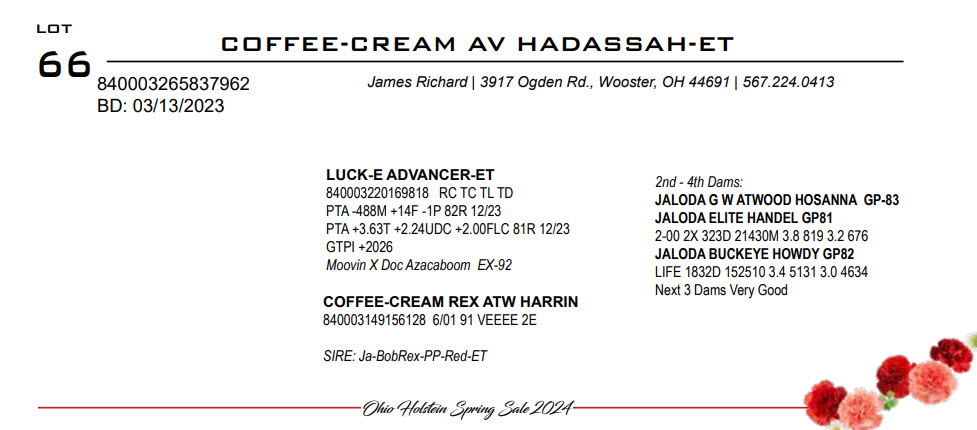 LOT
66

COFFEE-CREAM AV HADASSAH-ET

840003265837962
BD: 03/13/2023

James Richard | 3917 Ogden Rd., Wooster, OH 44691 | 567.224.0413

LUCK-E ADVANCER-ET
840003220169818 RC TC TL TD
PTA -488M +14F -1P 82R 12/23
PTA +3.63T +2.24UDC +2.00FLC 81R 12/23
GTPI +2026
Moovin X Doc Azacaboom EX-92

COFFEE-CREAM REX ATW HARRIN
840003149156128 6/01 91 VEEEE 2E

SIRE: Ja-BobRex-PP-Red-ET

2nd - 4th Dams:
JALODA G W ATWOOD HOSANNA GP-83
JALODA ELITE HANDEL GP81
2-00 2X 323D 21430M 3.8 819 3.2 676
JALODA BUCKEYE HOWDY GP82
LIFE 1832D 152510 3.4 5131 3.0 4634
Next 3 Dams Very Good

Ohio Holstein Spring Sale 2024